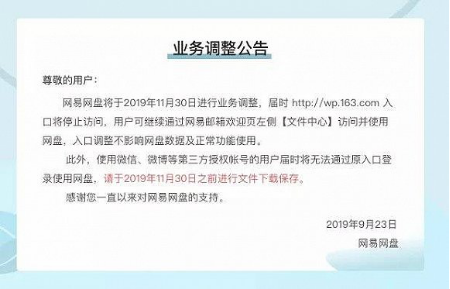 业务调整公告

尊敬的用户：

网易网盘将于2019年11月30日进行业务调整，届时 http://wp.163.com 入口将停止访问，用户可继续通过网易邮箱欢迎页左侧【文件中心】访问并使用网盘，入口调整不影响网盘数据及正常功能使用。

此外，使用微信、微博等第三方授权帐号的用户届时将无法通过原入口登录使用网盘，请于2019年11月30日之前进行文件下载保存。

感谢您一直以来对网易网盘的支持。

2019年9月23日
网易网盘